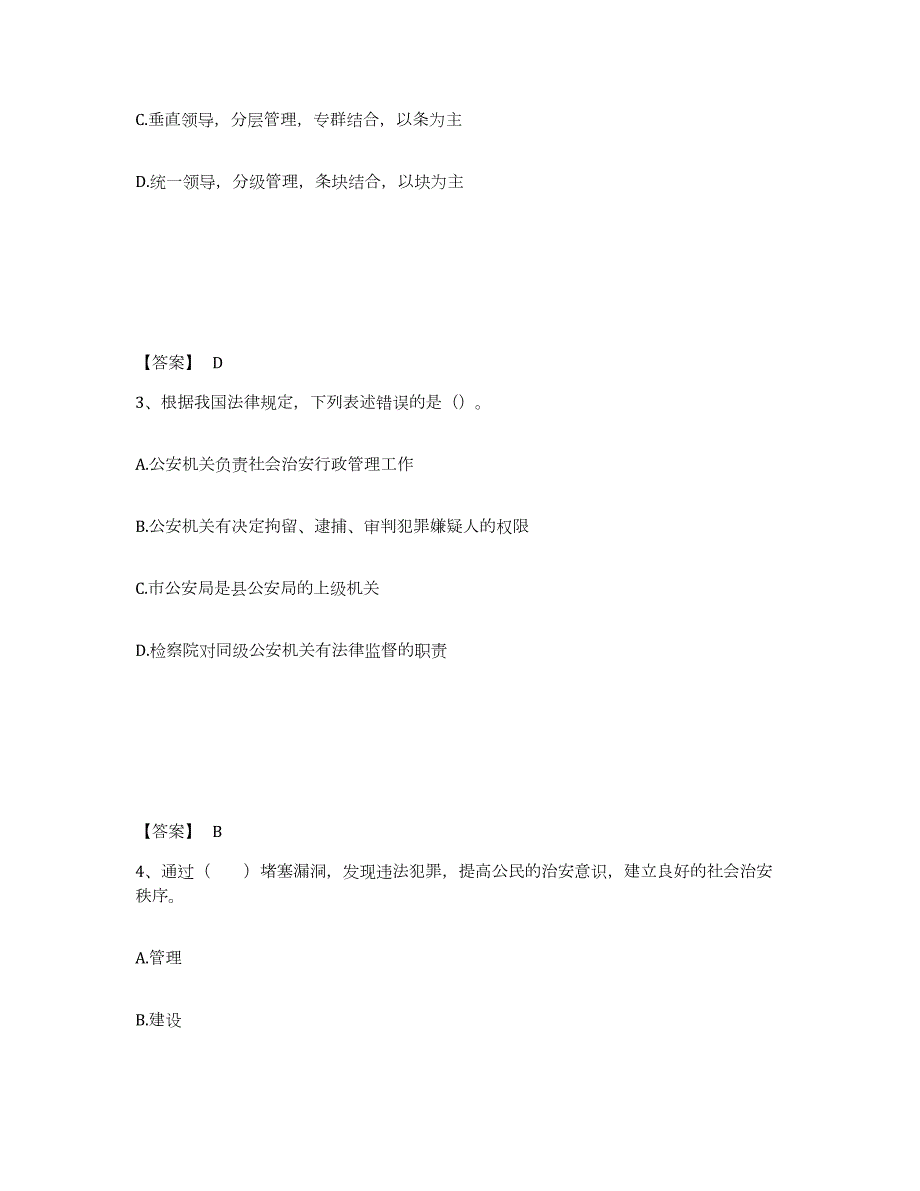 C.垂直领导，分层管理，专群结合，以条为主

D.统一领导，分级管理，条块结合，以块为主

【答案】 D

3、根据我国法律规定，下列表述错误的是（）。

A.公安机关负责社会治安行政管理工作

B.公安机关有决定拘留、逮捕、审判犯罪嫌疑人的权限

C.市公安局是县公安局的上级机关

D.检察院对同级公安机关有法律监督的职责

【答案】 B

4、通过（　　）堵塞漏洞，发现违法犯罪，提高公民的治安意识，建立良好的社会治安秩序。

A.管理

B.建设